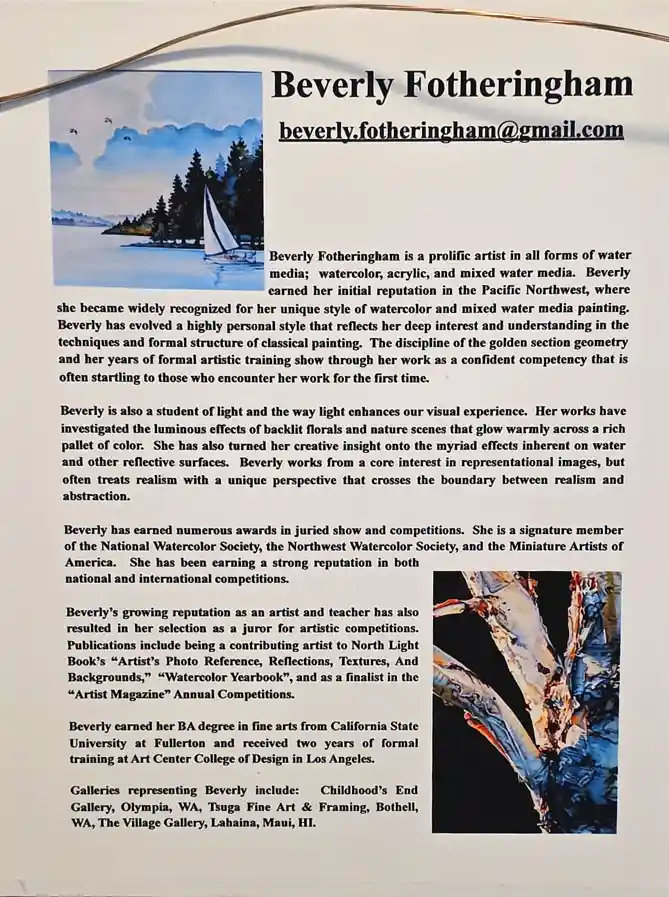 Beverly Fotheringham

beverly.fotheringham@gmail.com

Beverly Fotheringham is a prolific artist in all forms of water media; watercolor, acrylic, and mixed water media. Beverly earned her initial reputation in the Pacific Northwest, where she became widely recognized for her unique style of watercolor and mixed water media painting. Beverly has evolved a highly personal style that reflects her deep interest and understanding in the techniques and formal structure of classical painting. The discipline of the golden section geometry and her years of formal artistic training show through her work as a confident competency that is often startling to those who encounter her work for the first time.

Beverly is also a student of light and the way light enhances our visual experience. Her works have investigated the luminous effects of backlit florals and nature scenes that glow warmly across a rich pallet of color. She has also turned her creative insight onto the myriad effects inherent on water and other reflective surfaces. Beverly works from a core interest in representational images, but often treats realism with a unique perspective that crosses the boundary between realism and abstraction.

Beverly has earned numerous awards in juried show and competitions. She is a signature member of the National Watercolor Society, the Northwest Watercolor Society, and the Miniature Artists of America. She has been earning a strong reputation in both national and international competitions.

Beverly's growing reputation as an artist and teacher has also resulted in her selection as a juror for artistic competitions. Publications include being a contributing artist to North Light Book's "Artist's Photo Reference, Reflections, Textures, And Backgrounds," "Watercolor Yearbook", and as a finalist in the "Artist Magazine" Annual Competitions.

Beverly earned her BA degree in fine arts from California State University at Fullerton and received two years of formal training at Art Center College of Design in Los Angeles.

Galleries representing Beverly include: Childhood's End Gallery, Olympia, WA, Tsuga Fine Art & Framing, Bothell, WA, The Village Gallery, Lahaina, Maui, HI.